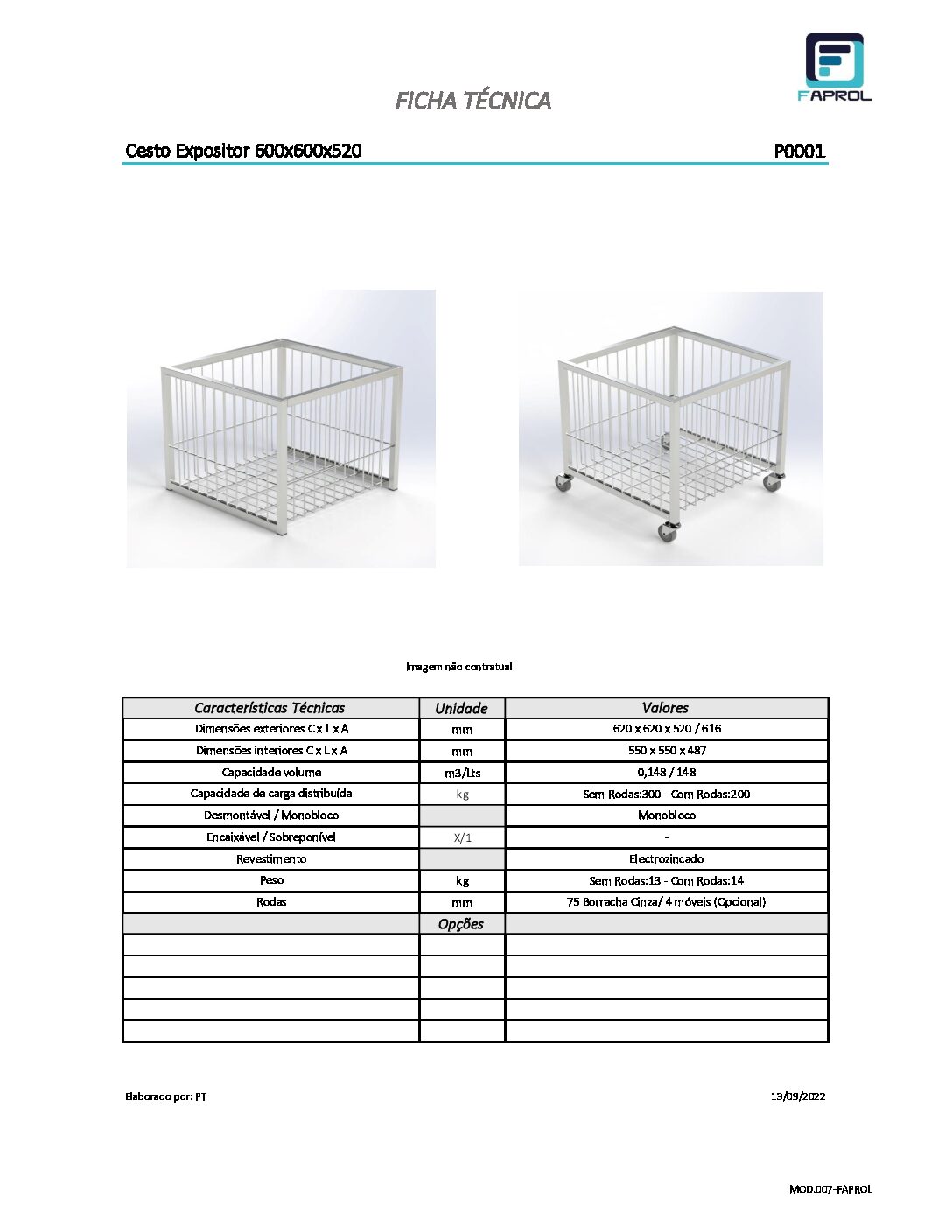 FAPROL

FICHA TÉCNICA

Cesto Expositor 600x600x520

P0001

Imagem não contratual

| Características Técnicas | Unidade | Valores |
|---|---|---|
| Dimensões exteriores C x L x A | mm | 620 x 620 x 520 / 616 |
| Dimensões interiores C x L x A | mm | 550 x 550 x 487 |
| Capacidade volume | m3/Lts | 0,148 / 148 |
| Capacidade de carga distribuída | kg | Sem Rodas:300 - Com Rodas:200 |
| Desmontável / Monobloco | | Monobloco |
| Encaixável / Sobreponível | X/1 | - |
| Revestimento | | Electrozincado |
| Peso | kg | Sem Rodas:13 - Com Rodas:14 |
| Rodas | mm | 75 Borracha Cinza/ 4 móveis (Opcional) |
| | Opções | |
| | | |
| | | |
| | | |
| | | |
| | | |

Elaborado por: PT

13/09/2022

MOD.007-FAPROL